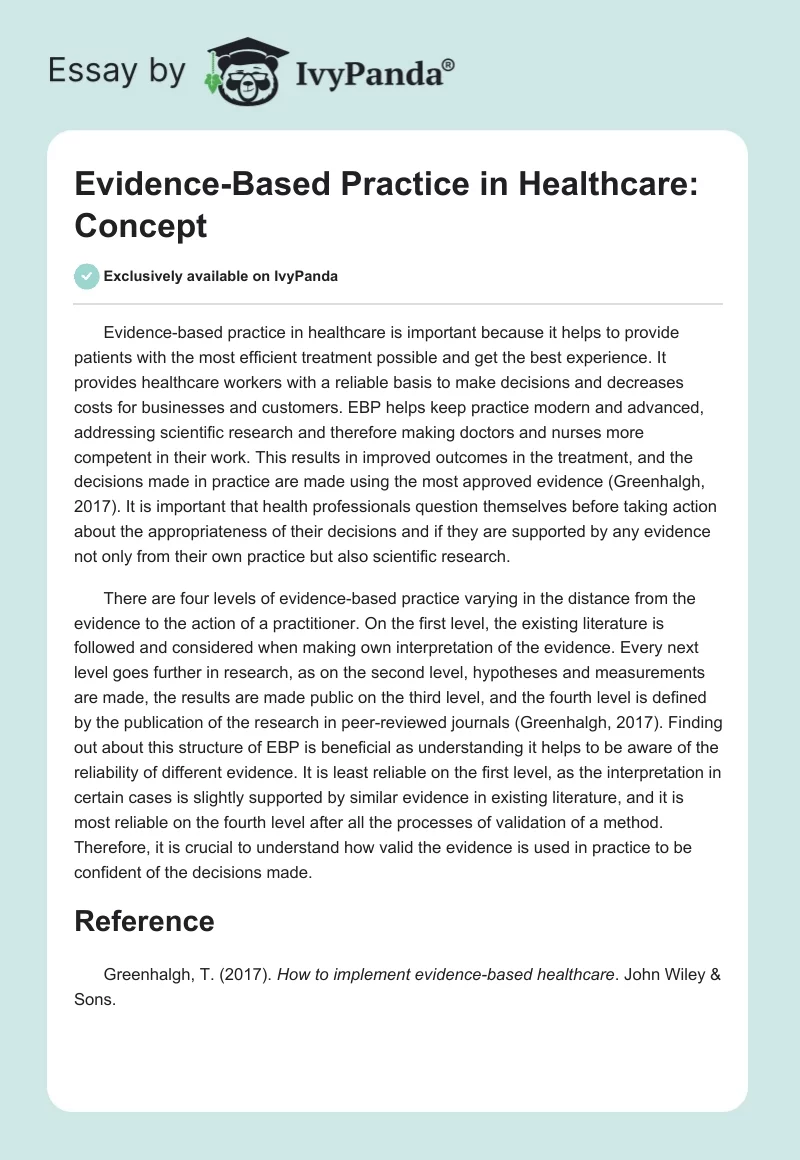 Essay by IvyPanda®

Evidence-Based Practice in Healthcare: Concept

Exclusively available on IvyPanda

Evidence-based practice in healthcare is important because it helps to provide patients with the most efficient treatment possible and get the best experience. It provides healthcare workers with a reliable basis to make decisions and decreases costs for businesses and customers. EBP helps keep practice modern and advanced, addressing scientific research and therefore making doctors and nurses more competent in their work. This results in improved outcomes in the treatment, and the decisions made in practice are made using the most approved evidence (Greenhalgh, 2017). It is important that health professionals question themselves before taking action about the appropriateness of their decisions and if they are supported by any evidence not only from their own practice but also scientific research.

There are four levels of evidence-based practice varying in the distance from the evidence to the action of a practitioner. On the first level, the existing literature is followed and considered when making own interpretation of the evidence. Every next level goes further in research, as on the second level, hypotheses and measurements are made, the results are made public on the third level, and the fourth level is defined by the publication of the research in peer-reviewed journals (Greenhalgh, 2017). Finding out about this structure of EBP is beneficial as understanding it helps to be aware of the reliability of different evidence. It is least reliable on the first level, as the interpretation in certain cases is slightly supported by similar evidence in existing literature, and it is most reliable on the fourth level after all the processes of validation of a method. Therefore, it is crucial to understand how valid the evidence is used in practice to be confident of the decisions made.

Reference

Greenhalgh, T. (2017). How to implement evidence-based healthcare. John Wiley & Sons.